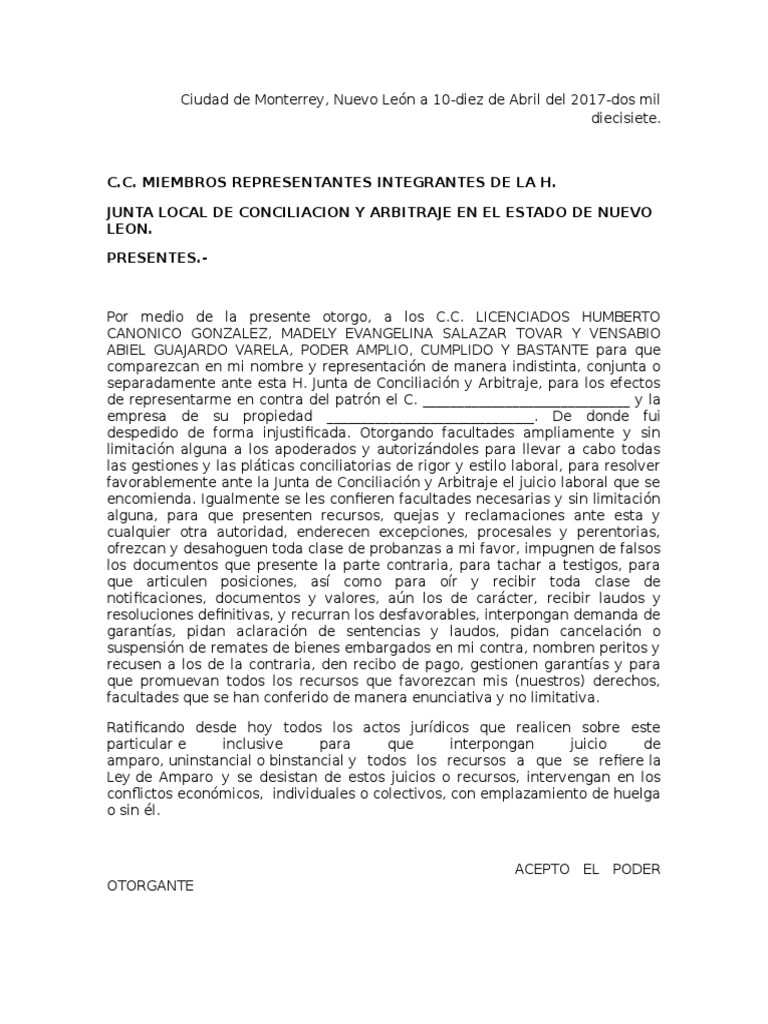 Ciudad de Monterrey, Nuevo León a 10-diez de Abril del 2017-dos mil diecisiete.

C.C. MIEMBROS REPRESENTANTES INTEGRANTES DE LA H.

JUNTA LOCAL DE CONCILIACION Y ARBITRAJE EN EL ESTADO DE NUEVO LEON.

PRESENTES.-

Por medio de la presente otorgo, a los C.C. LICENCIADOS HUMBERTO CANONICO GONZALEZ, MADELY EVANGELINA SALAZAR TOVAR Y VENSABIO ABIEL GUAJARDO VARELA, PODER AMPLIO, CUMPLIDO Y BASTANTE para que comparezcan en mi nombre y representación de manera indistinta, conjunta o separadamente ante esta H. Junta de Conciliación y Arbitraje, para los efectos de representarme en contra del patrón el C. ____________________________ y la empresa de su propiedad ____________________________. De donde fui despedido de forma injustificada. Otorgando facultades ampliamente y sin limitación alguna a los apoderados y autorizándoles para llevar a cabo todas las gestiones y las pláticas conciliatorias de rigor y estilo laboral, para resolver favorablemente ante la Junta de Conciliación y Arbitraje el juicio laboral que se encomienda. Igualmente se les confieren facultades necesarias y sin limitación alguna, para que presenten recursos, quejas y reclamaciones ante esta y cualquier otra autoridad, enderecen excepciones, procesales y perentorias, ofrezcan y desahoguen toda clase de probanzas a mi favor, impugnen de falsos los documentos que presente la parte contraria, para tachar a testigos, para que articulen posiciones, así como para oír y recibir toda clase de notificaciones, documentos y valores, aún los de carácter, recibir laudos y resoluciones definitivas, y recurran los desfavorables, interpongan demanda de garantías, pidan aclaración de sentencias y laudos, pidan cancelación o suspensión de remates de bienes embargados en mi contra, nombren peritos y recusen a los de la contraria, den recibo de pago, gestionen garantías y para que promuevan todos los recursos que favorezcan mis (nuestros) derechos, facultades que se han conferido de manera enunciativa y no limitativa.

Ratificando desde hoy todos los actos jurídicos que realicen sobre este particular e inclusive para que interpongan juicio de amparo, uninstancial o binstancial y todos los recursos a que se refiere la Ley de Amparo y se desistan de estos juicios o recursos, intervengan en los conflictos económicos, individuales o colectivos, con emplazamiento de huelga o sin él.

ACEPTO EL PODER

OTORGANTE